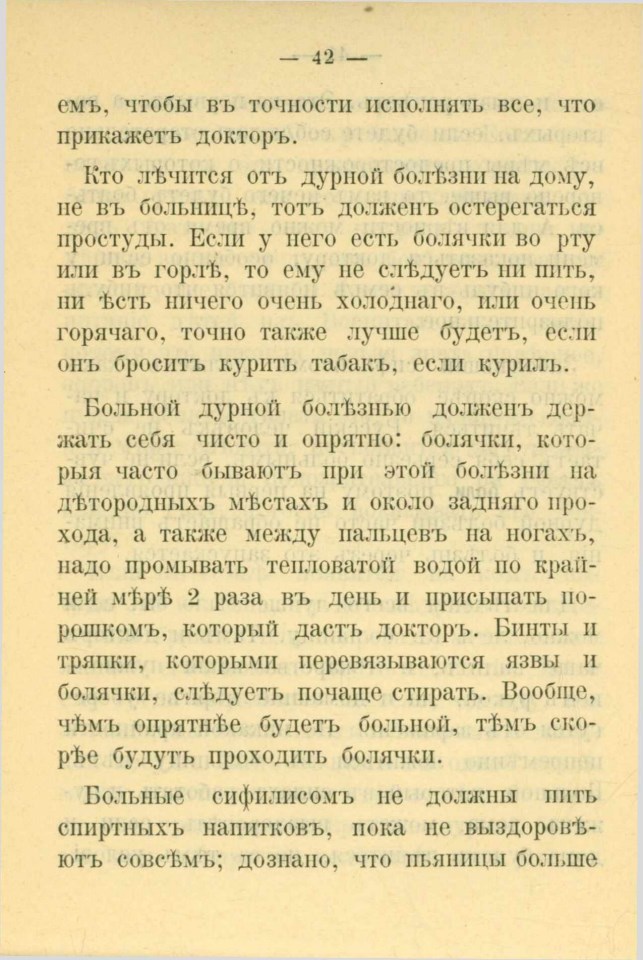 — 42 —

емъ, чтобы въ точности исполнять все, что прикажетъ докторъ.

Кто лѣчится отъ дурной болѣзни на дому, не въ больницѣ, тотъ долженъ остерегаться простуды. Если у него есть болячки во рту или въ горлѣ, то ему не слѣдуетъ ни пить, ни ѣсть ничего очень холоднаго, или очень горячаго, точно также лучше будетъ, если онъ броситъ курить табакъ, если курилъ.

Больной дурной болѣзнью долженъ держать себя чисто и опрятно: болячки, которыя часто бываютъ при этой болѣзни на дѣтородныхъ мѣстахъ и около задняго прохода, а также между пальцевъ на ногахъ, надо промывать тепловатой водой по крайней мѣрѣ 2 раза въ день и присыпать порошкомъ, который дастъ докторъ. Бинты и тряпки, которыми перевязываются язвы и болячки, слѣдуетъ почаще стирать. Вообще, чѣмъ опрятнѣе будетъ больной, тѣмъ скорѣе будутъ проходить болячки.

Больные сифилисомъ не должны пить спиртныхъ напитковъ, пока не выздоровѣютъ совсѣмъ; дознано, что пьяницы больше